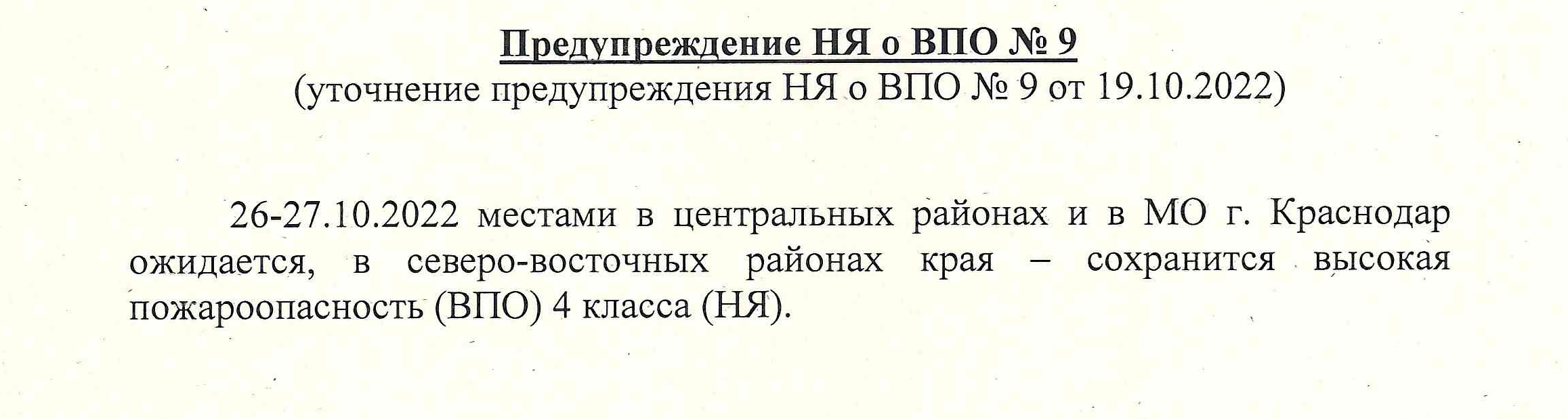 Предупреждение НЯ о ВПО № 9
(уточнение предупреждения НЯ о ВПО № 9 от 19.10.2022)

26-27.10.2022 местами в центральных районах и в МО г. Краснодар ожидается, в северо-восточных районах края – сохранится высокая пожароопасность (ВПО) 4 класса (НЯ).